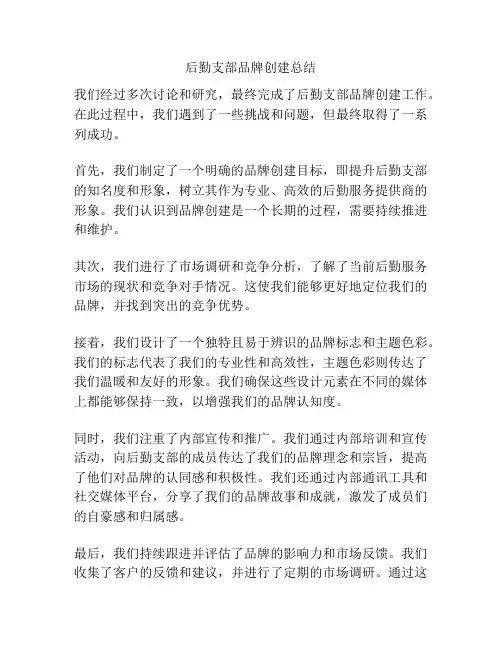 后勤支部品牌创建总结

我们经过多次讨论和研究，最终完成了后勤支部品牌创建工作。在此过程中，我们遇到了一些挑战和问题，但最终取得了一系列成功。

首先，我们制定了一个明确的品牌创建目标，即提升后勤支部的知名度和形象，树立其作为专业、高效的后勤服务提供商的形象。我们认识到品牌创建是一个长期的过程，需要持续推进和维护。

其次，我们进行了市场调研和竞争分析，了解了当前后勤服务市场的现状和竞争对手情况。这使我们能够更好地定位我们的品牌，并找到突出的竞争优势。

接着，我们设计了一个独特且易于辨识的品牌标志和主题色彩。我们的标志代表了我们的专业性和高效性，主题色彩则传达了我们温暖和友好的形象。我们确保这些设计元素在不同的媒体上都能够保持一致，以增强我们的品牌认知度。

同时，我们注重了内部宣传和推广。我们通过内部培训和宣传活动，向后勤支部的成员传达了我们的品牌理念和宗旨，提高了他们对品牌的认同感和积极性。我们还通过内部通讯工具和社交媒体平台，分享了我们的品牌故事和成就，激发了成员们的自豪感和归属感。

最后，我们持续跟进并评估了品牌的影响力和市场反馈。我们收集了客户的反馈和建议，并进行了定期的市场调研。通过这